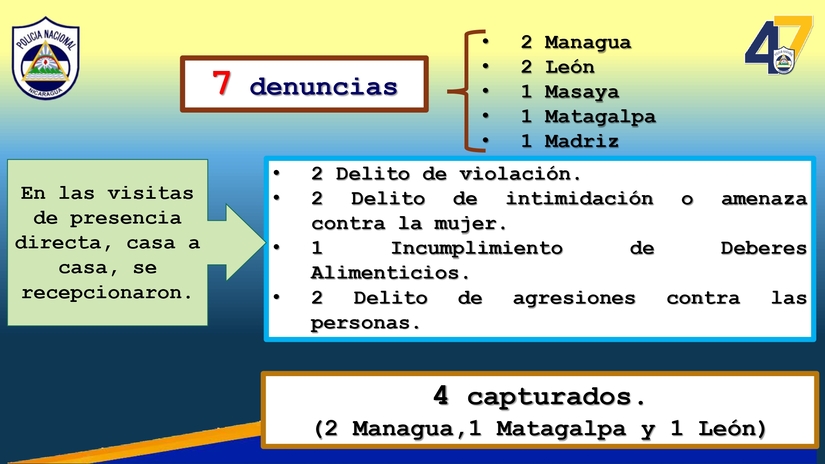 POLICIA NACIONAL
NICARAGUA

47

7 denuncias

• 2 Managua
• 2 León
• 1 Masaya
• 1 Matagalpa
• 1 Madriz

En las visitas de presencia directa, casa a casa, se recepcionaron.

• 2 Delito de violación.
• 2 Delito de intimidación o amenaza contra la mujer.
• 1 Incumplimiento de Deberes Alimenticios.
• 2 Delito de agresiones contra las personas.

4 capturados.
(2 Managua,1 Matagalpa y 1 León)